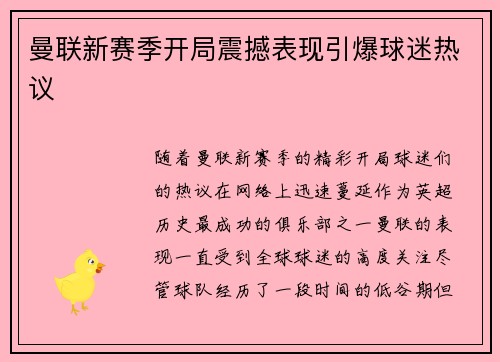 曼联新赛季开局震撼表现引爆球迷热议

随着曼联新赛季的精彩开局球迷们的热议在网络上迅速蔓延作为英超历史最成功的俱乐部之一曼联的表现一直受到全球球迷的高度关注尽管球队经历了一段时间的低谷期但